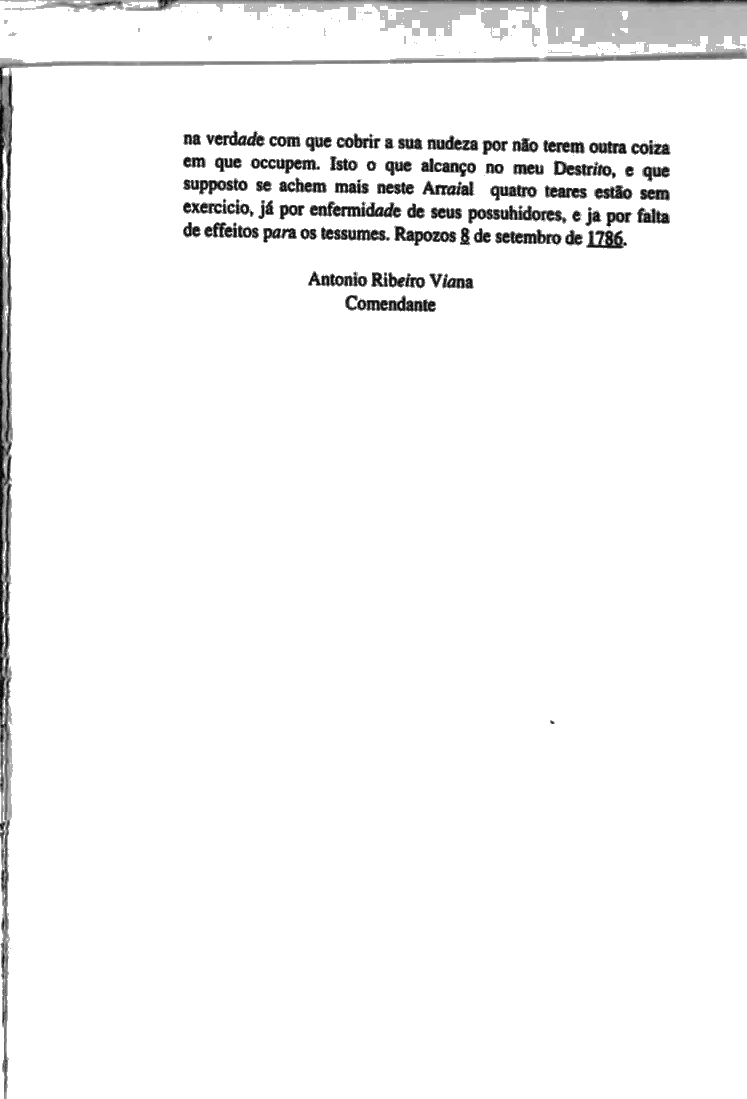 na verdade com que cobrir a sua nudeza por não terem outra coiza em que occupem. Isto o que alcanço no meu Destrito, e que supposto se achem mais neste Arraial quatro teares estão sem exercicio, já por enfermidade de seus possuhidores, e ja por falta de effeitos para os tessumes. Rapozos 8 de setembro de 1786.

Antonio Ribeiro Viana
Comendante